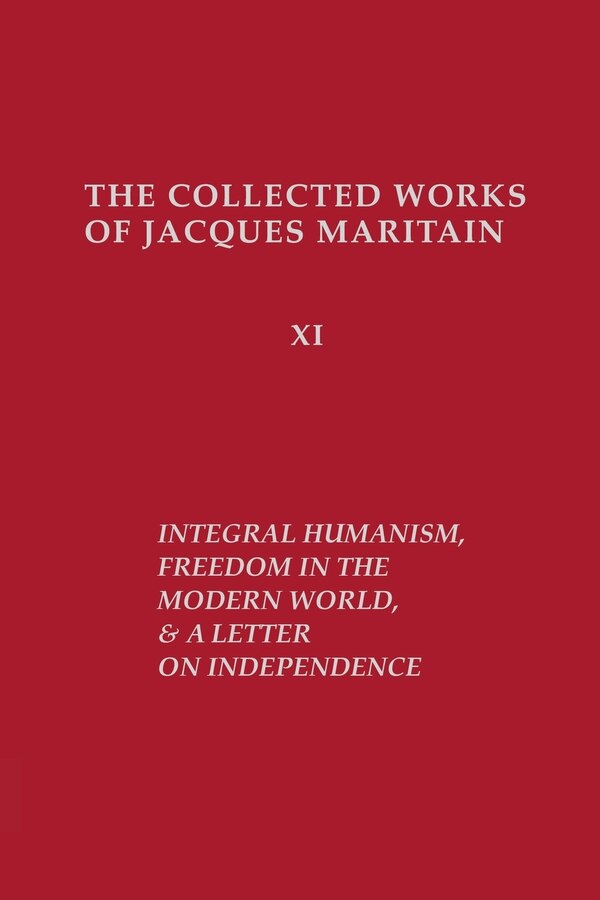 THE COLLECTED WORKS OF JACQUES MARITAIN

XI

INTEGRAL HUMANISM, FREEDOM IN THE MODERN WORLD, & A LETTER ON INDEPENDENCE